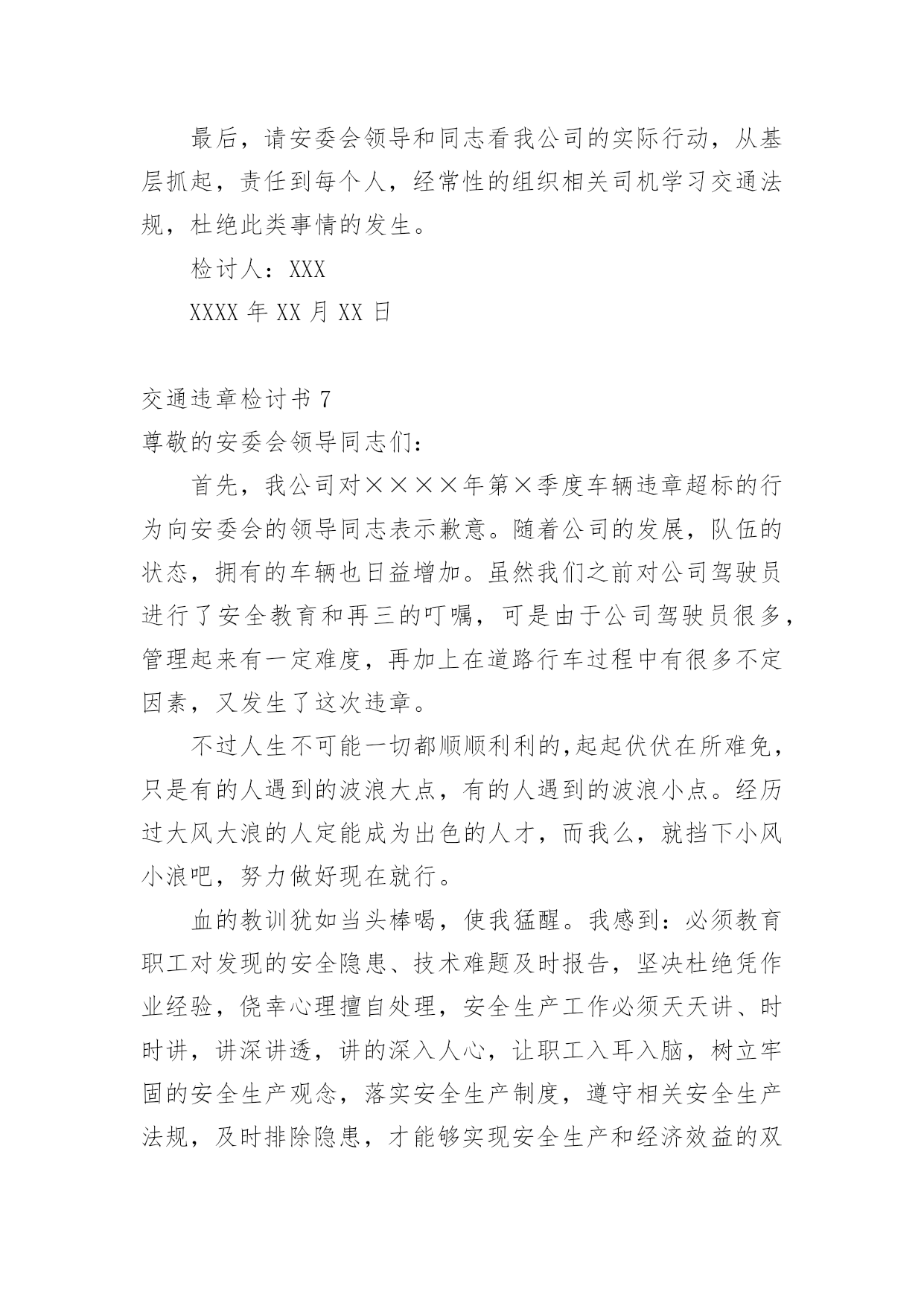 最后，请安委会领导和同志看我公司的实际行动，从基层抓起，责任到每个人，经常性的组织相关司机学习交通法规，杜绝此类事情的发生。

检讨人：XXX

XXXX 年 XX 月 XX 日

交通违章检讨书 7

尊敬的安委会领导同志们：

首先，我公司对××××年第×季度车辆违章超标的行为向安委会的领导同志表示歉意。随着公司的发展，队伍的状态，拥有的车辆也日益增加。虽然我们之前对公司驾驶员进行了安全教育和再三的叮嘱，可是由于公司驾驶员很多，管理起来有一定难度，再加上在道路行车过程中有很多不定因素，又发生了这次违章。

不过人生不可能一切都顺顺利利的,起起伏伏在所难免，只是有的人遇到的波浪大点，有的人遇到的波浪小点。经历过大风大浪的人定能成为出色的人才，而我么，就挡下小风小浪吧，努力做好现在就行。

血的教训犹如当头棒喝，使我猛醒。我感到：必须教育职工对发现的安全隐患、技术难题及时报告，坚决杜绝凭作业经验，侥幸心理擅自处理，安全生产工作必须天天讲、时时讲，讲深讲透，讲的深入人心，让职工入耳入脑，树立牢固的安全生产观念，落实安全生产制度，遵守相关安全生产法规，及时排除隐患，才能够实现安全生产和经济效益的双